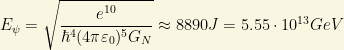 $E_\psi = \sqrt{\frac{e^{10}}{\hbar^4 (4\pi\varepsilon_0)^5 G_N}} \approx 8890J = 5.55 \cdot 10^{13} GeV$